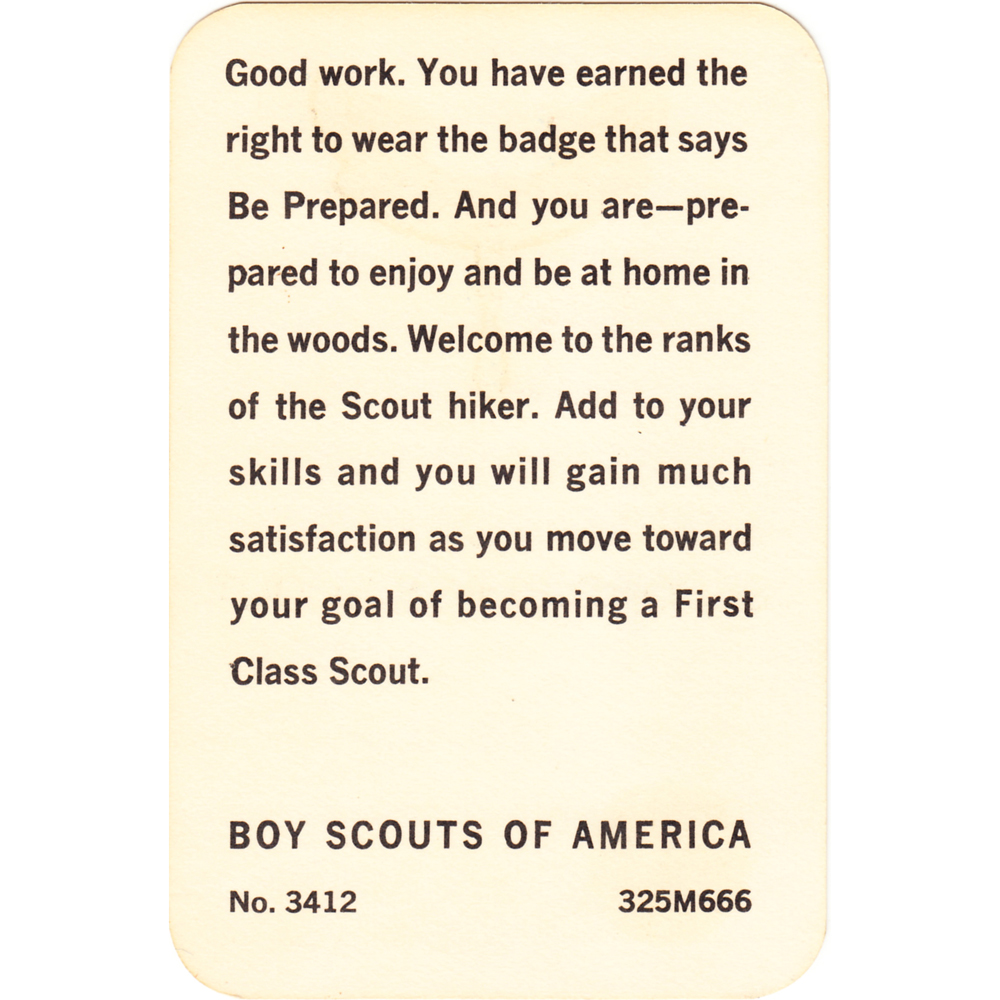 Good work. You have earned the right to wear the badge that says Be Prepared. And you are—prepared to enjoy and be at home in the woods. Welcome to the ranks of the Scout hiker. Add to your skills and you will gain much satisfaction as you move toward your goal of becoming a First Class Scout.

BOY SCOUTS OF AMERICA

No. 3412 325M666